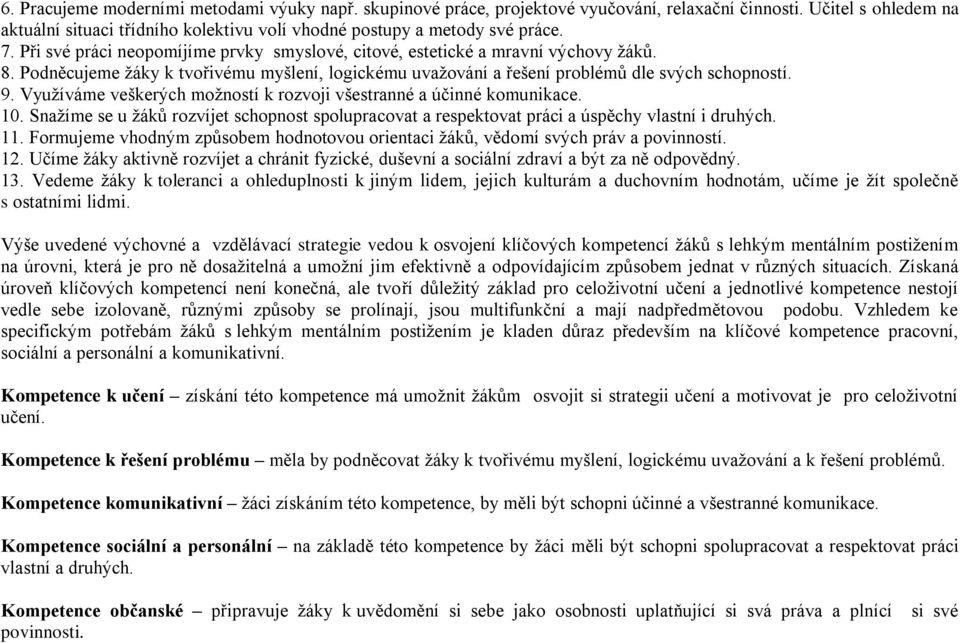 6. Pracujeme moderními metodami výuky např. skupinové práce, projektové vyučování, relaxační činnosti. Učitel s ohledem na aktuální situaci třídního kolektivu volí vhodné postupy a metody své práce.
7. Při své práci neopomíjíme prvky smyslové, citové, estetické a mravní výchovy žáků.
8. Podněcujeme žáky k tvořivému myšlení, logickému uvažování a řešení problémů dle svých schopností.
9. Využíváme veškerých možností k rozvoji všestranné a účinné komunikace.
10. Snažíme se u žáků rozvíjet schopnost spolupracovat a respektovat práci a úspěchy vlastní i druhých.
11. Formujeme vhodným způsobem hodnotovou orientaci žáků, vědomí svých práv a povinností.
12. Učíme žáky aktivně rozvíjet a chránit fyzické, duševní a sociální zdraví a být za ně odpovědný.
13. Vedeme žáky k toleranci a ohleduplnosti k jiným lidem, jejich kulturám a duchovním hodnotám, učíme je žít společně s ostatními lidmi.

Výše uvedené výchovné a vzdělávací strategie vedou k osvojení klíčových kompetencí žáků s lehkým mentálním postižením na úrovni, která je pro ně dosažitelná a umožní jim efektivně a odpovídajícím způsobem jednat v různých situacích. Získaná úroveň klíčových kompetencí není konečná, ale tvoří důležitý základ pro celoživotní učení a jednotlivé kompetence nestojí vedle sebe izolovaně, různými způsoby se prolínají, jsou multifunkční a mají nadpředmětovou podobu. Vzhledem ke specifickým potřebám žáků s lehkým mentálním postižením je kladen důraz především na klíčové kompetence pracovní, sociální a personální a komunikativní.

Kompetence k učení – získání této kompetence má umožnit žákům osvojit si strategii učení a motivovat je pro celoživotní učení.

Kompetence k řešení problému – měla by podněcovat žáky k tvořivému myšlení, logickému uvažování a k řešení problémů.

Kompetence komunikativní – žáci získáním této kompetence, by měli být schopni účinné a všestranné komunikace.

Kompetence sociální a personální – na základě této kompetence by žáci měli být schopni spolupracovat a respektovat práci vlastní a druhých.

Kompetence občanské – připravuje žáky k uvědomění si sebe jako osobnosti uplatňující si svá práva a plnící si své povinnosti.